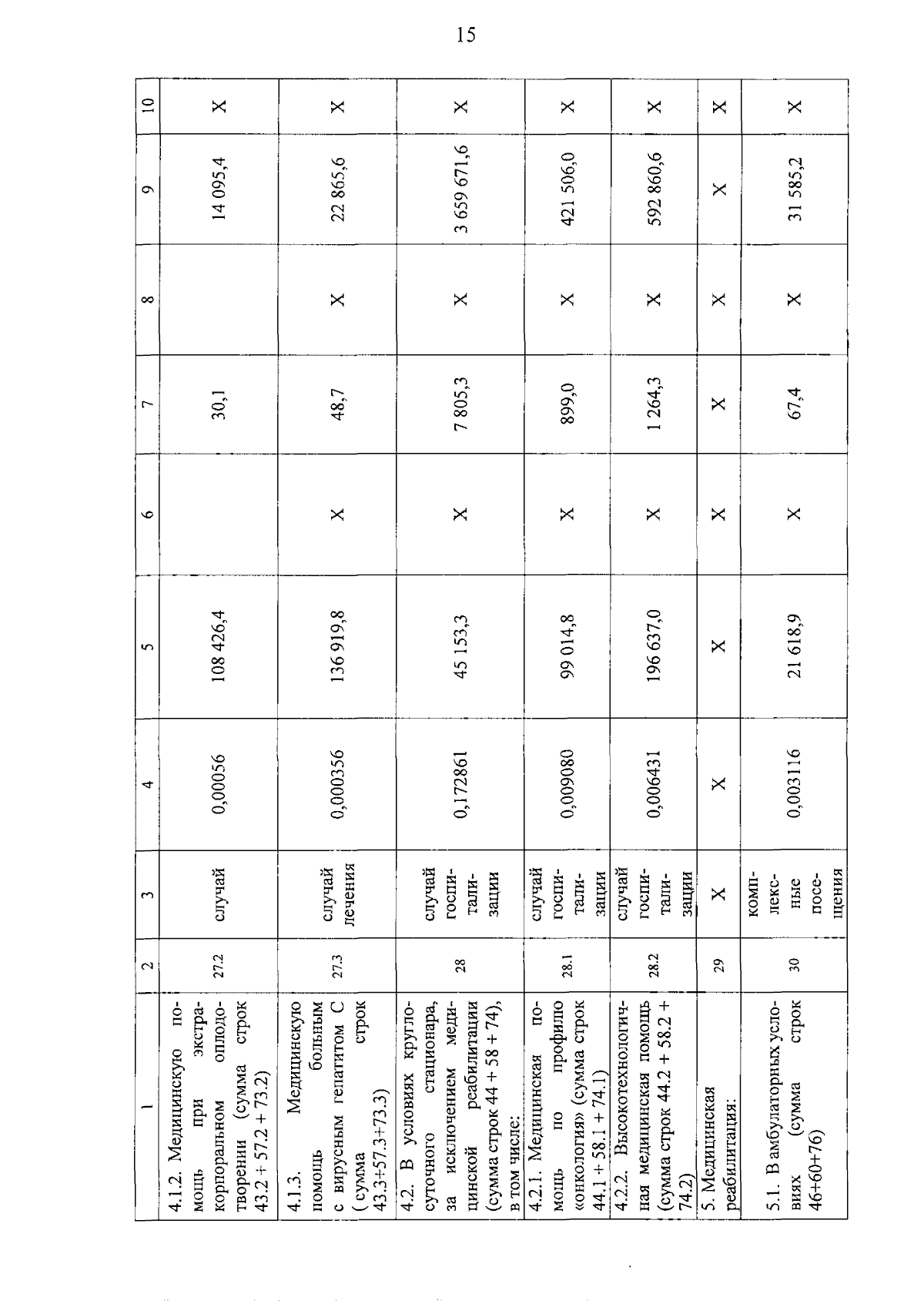 15

| 1 | 2 | 3 | 4 | 5 | 6 | 7 | 8 | 9 | 10 |
|---|---|---|---|---|---|---|---|---|---|
| 4.1.2. Медицинскую помощь при экстракорпоральном оплодотворении (сумма строк 43.2 + 57.2 + 73.2) | 27.2 | случай | 0,00056 | 108 426,4 | | 30,1 | | 14 095,4 | X |
| 4.1.3. Медицинскую помощь больным с вирусным гепатитом С ( сумма строк 43.3+57.3+73.3) | 27.3 | случай лечения | 0,000356 | 136 919,8 | X | 48,7 | X | 22 865,6 | X |
| 4.2. В условиях круглосуточного стационара, за исключением медицинской реабилитации (сумма строк 44 + 58 + 74), в том числе: | 28 | случай госпитализации | 0,172861 | 45 153,3 | X | 7 805,3 | X | 3 659 671,6 | X |
| 4.2.1. Медицинская помощь по профилю «онкология» (сумма строк 44.1 + 58.1 + 74.1) | 28.1 | случай госпитализации | 0,009080 | 99 014,8 | X | 899,0 | X | 421 506,0 | X |
| 4.2.2. Высокотехнологичная медицинская помощь (сумма строк 44.2 + 58.2 + 74.2) | 28.2 | случай госпитализации | 0,006431 | 196 637,0 | X | 1 264,3 | X | 592 860,6 | X |
| 5. Медицинская реабилитация: | 29 | X | X | X | X | X | X | X | X |
| 5.1. В амбулаторных условиях (сумма строк 46+60+76) | 30 | комплексные посещения | 0,003116 | 21 618,9 | X | 67,4 | X | 31 585,2 | X |